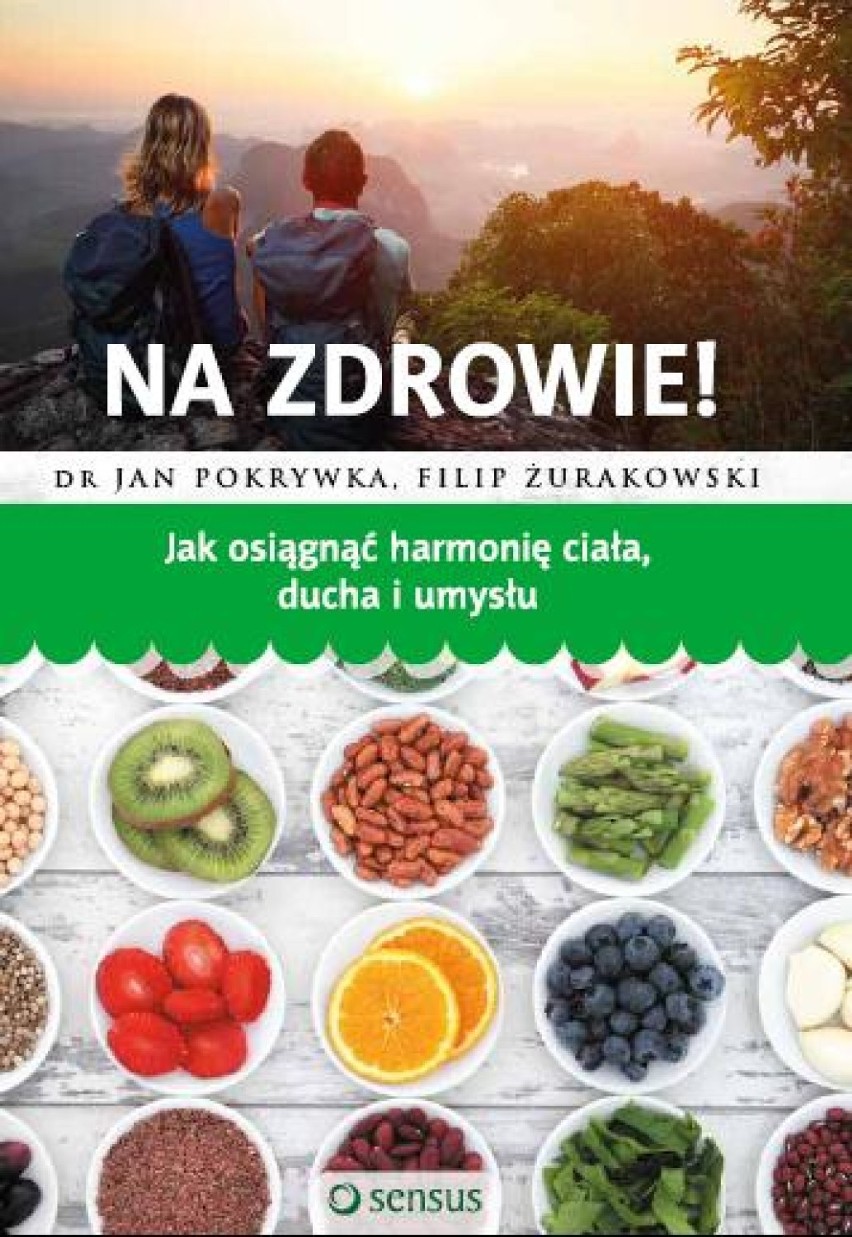 NA ZDROWIE!

DR JAN POKRYWKA, FILIP ŻURAKOWSKI

Jak osiągnąć harmonię ciała, ducha i umysłu

sensus